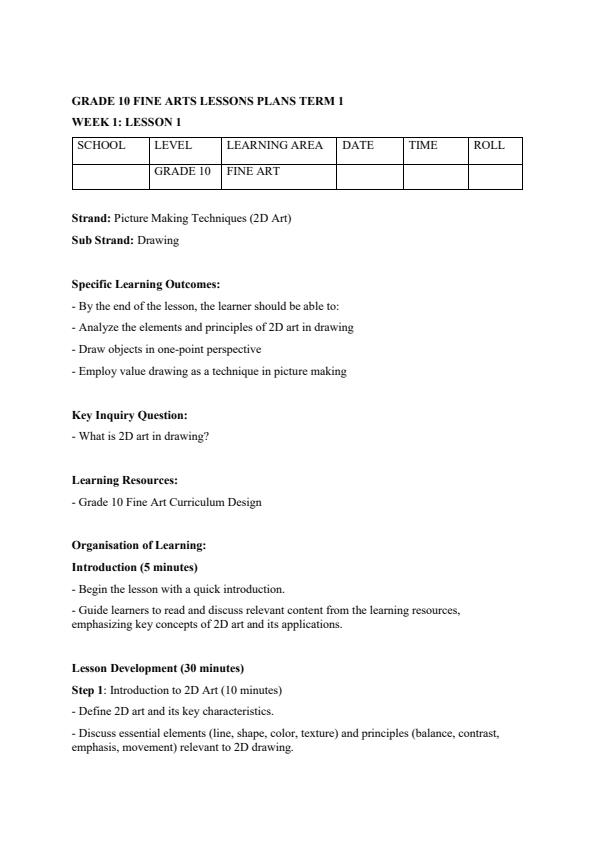 GRADE 10 FINE ARTS LESSONS PLANS TERM 1

WEEK 1: LESSON 1

| SCHOOL | LEVEL | LEARNING AREA | DATE | TIME | ROLL |
|---|---|---|---|---|---|
| | GRADE 10 | FINE ART | | | |

Strand: Picture Making Techniques (2D Art)

Sub Strand: Drawing

Specific Learning Outcomes:

- By the end of the lesson, the learner should be able to:

- Analyze the elements and principles of 2D art in drawing

- Draw objects in one-point perspective

- Employ value drawing as a technique in picture making

Key Inquiry Question:

- What is 2D art in drawing?

Learning Resources:

- Grade 10 Fine Art Curriculum Design

Organisation of Learning:

Introduction (5 minutes)

- Begin the lesson with a quick introduction.

- Guide learners to read and discuss relevant content from the learning resources, emphasizing key concepts of 2D art and its applications.

Lesson Development (30 minutes)

Step 1: Introduction to 2D Art (10 minutes)

- Define 2D art and its key characteristics.

- Discuss essential elements (line, shape, color, texture) and principles (balance, contrast, emphasis, movement) relevant to 2D drawing.